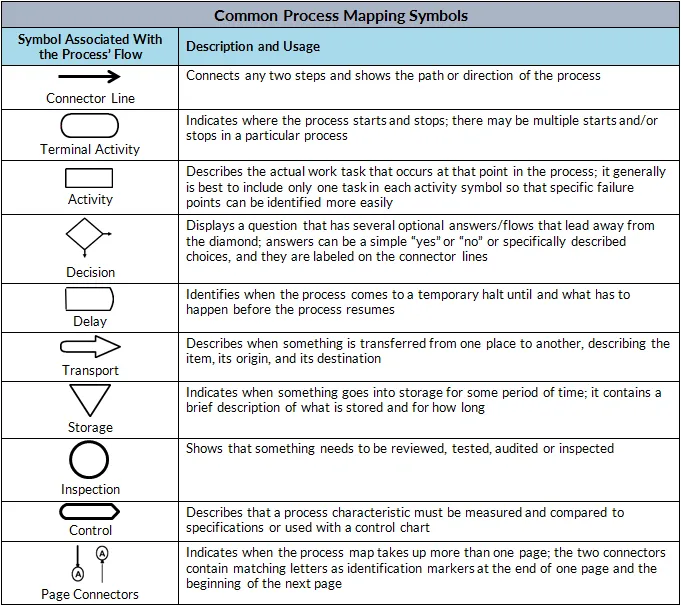 Common Process Mapping Symbols

| Symbol Associated With the Process' Flow | Description and Usage |
|---|---|
| Connector Line | Connects any two steps and shows the path or direction of the process |
| Terminal Activity | Indicates where the process starts and stops; there may be multiple starts and/or stops in a particular process |
| Activity | Describes the actual work task that occurs at that point in the process; it generally is best to include only one task in each activity symbol so that specific failure points can be identified more easily |
| Decision | Displays a question that has several optional answers/flows that lead away from the diamond; answers can be a simple "yes" or "no" or specifically described choices, and they are labeled on the connector lines |
| Delay | Identifies when the process comes to a temporary halt until and what has to happen before the process resumes |
| Transport | Describes when something is transferred from one place to another, describing the item, its origin, and its destination |
| Storage | Indicates when something goes into storage for some period of time; it contains a brief description of what is stored and for how long |
| Inspection | Shows that something needs to be reviewed, tested, audited or inspected |
| Control | Describes that a process characteristic must be measured and compared to specifications or used with a control chart |
| A A Page Connectors | Indicates when the process map takes up more than one page; the two connectors contain matching letters as identification markers at the end of one page and the beginning of the next page |